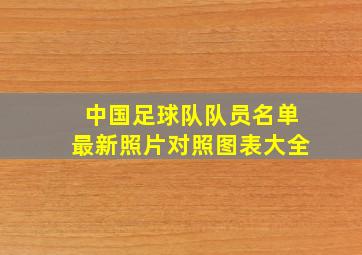 中国足球队队员名单
最新照片对照图表大全